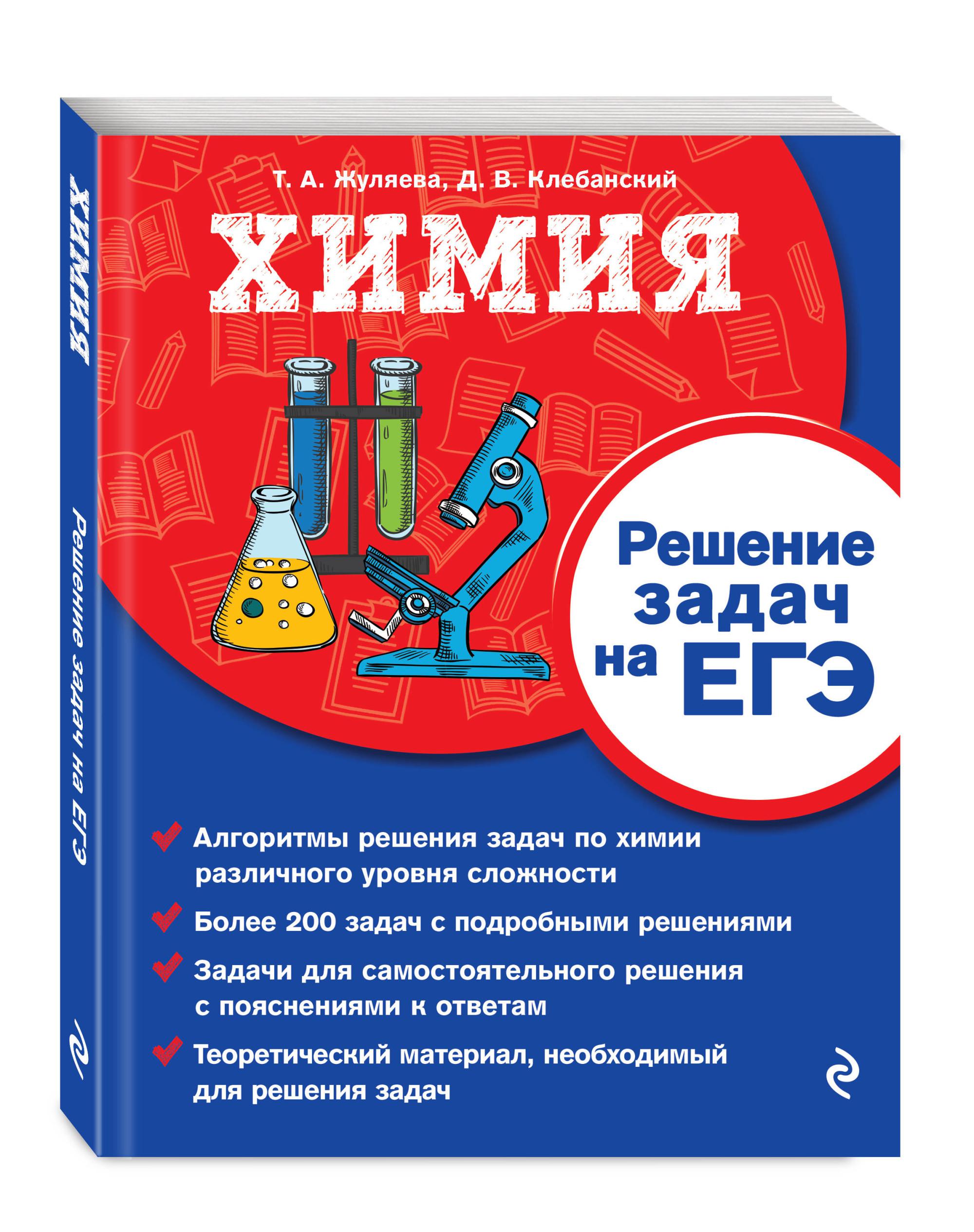 ХИМИЯ

Решение задач на ЕГЭ

Т. А. Жуляева, Д. В. Клебанский

ХИМИЯ

Решение задач на ЕГЭ

Алгоритмы решения задач по химии различного уровня сложности

Более 200 задач с подробными решениями

Задачи для самостоятельного решения с пояснениями к ответам

Теоретический материал, необходимый для решения задач